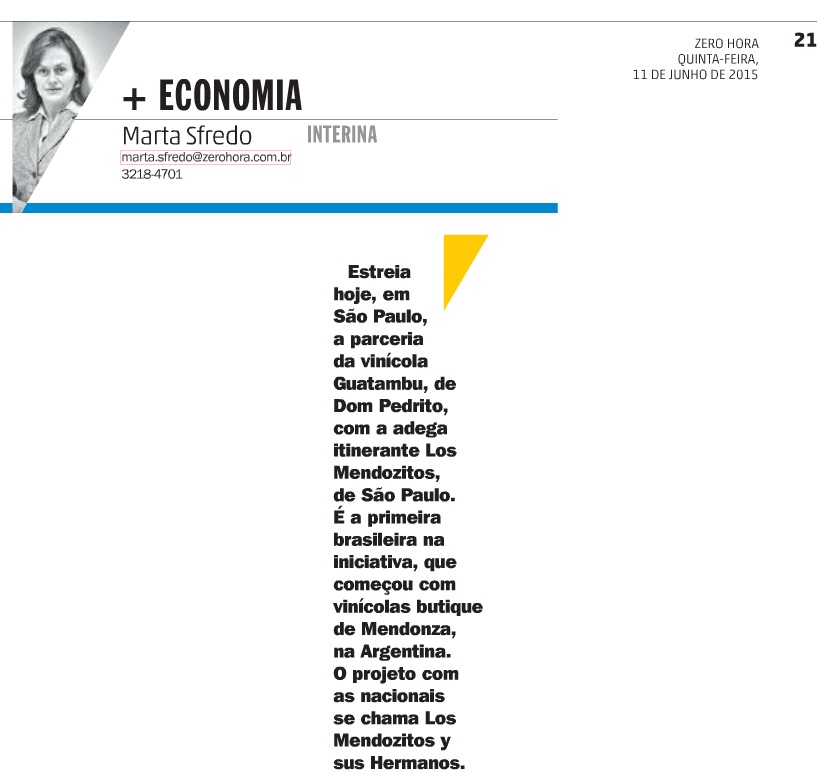 ZERO HORA
QUINTA-FEIRA,
11 DE JUNHO DE 2015

21

+ ECONOMIA

Marta Sfredo INTERINA
marta.sfredo@zerohora.com.br
3218-4701

Estreia hoje, em São Paulo, a parceria da vinícola Guatambu, de Dom Pedrito, com a adega itinerante Los Mendozitos, de São Paulo. É a primeira brasileira na iniciativa, que começou com vinícolas butique de Mendonza, na Argentina. O projeto com as nacionais se chama Los Mendozitos y sus Hermanos.